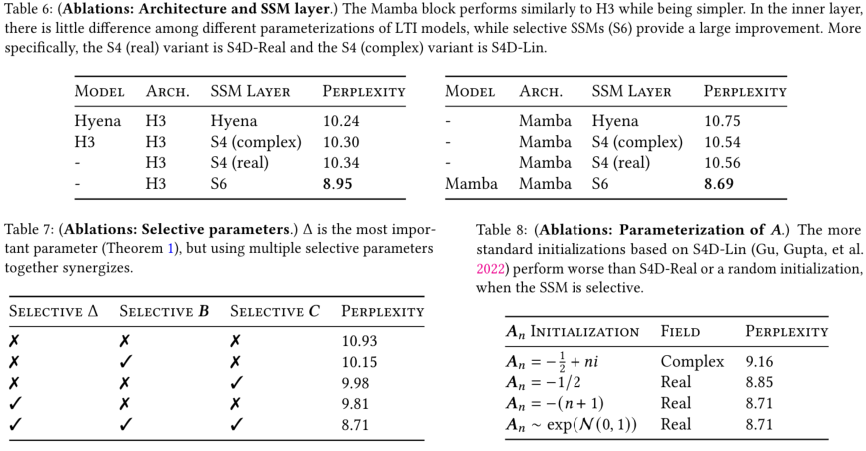 Table 6: (**Ablations: Architecture and SSM layer.**) The Mamba block performs similarly to H3 while being simpler. In the inner layer, there is little difference among different parameterizations of LTI models, while selective SSMs (S6) provide a large improvement. More specifically, the S4 (real) variant is S4D-Real and the S4 (complex) variant is S4D-Lin.

| MODEL | ARCH. | SSM LAYER | PERPLEXITY |
|---|---|---|---|
| Hyena | H3 | Hyena | 10.24 |
| H3 | H3 | S4 (complex) | 10.30 |
| - | H3 | S4 (real) | 10.34 |
| - | H3 | S6 | **8.95** |

| MODEL | ARCH. | SSM LAYER | PERPLEXITY |
|---|---|---|---|
| - | Mamba | Hyena | 10.75 |
| - | Mamba | S4 (complex) | 10.54 |
| - | Mamba | S4 (real) | 10.56 |
| Mamba | Mamba | S6 | **8.69** |

Table 7: (**Ablations: Selective parameters.**) $\Delta$ is the most important parameter (Theorem 1), but using multiple selective parameters together synergizes.

| SELECTIVE $\Delta$ | SELECTIVE $B$ | SELECTIVE $C$ | PERPLEXITY |
|---|---|---|---|
| ✗ | ✗ | ✗ | 10.93 |
| ✗ | ✓ | ✗ | 10.15 |
| ✗ | ✗ | ✓ | 9.98 |
| ✓ | ✗ | ✗ | 9.81 |
| ✓ | ✓ | ✓ | 8.71 |

Table 8: (**Ablations: Parameterization of $A$.**) The more standard initializations based on S4D-Lin (Gu, Gupta, et al. 2022) perform worse than S4D-Real or a random initialization, when the SSM is selective.

| $A_n$ INITIALIZATION | FIELD | PERPLEXITY |
|---|---|---|
| $A_n = -\frac{1}{2} + ni$ | Complex | 9.16 |
| $A_n = -1/2$ | Real | 8.85 |
| $A_n = -(n+1)$ | Real | 8.71 |
| $A_n \sim \exp(\mathcal{N}(0,1))$ | Real | 8.71 |